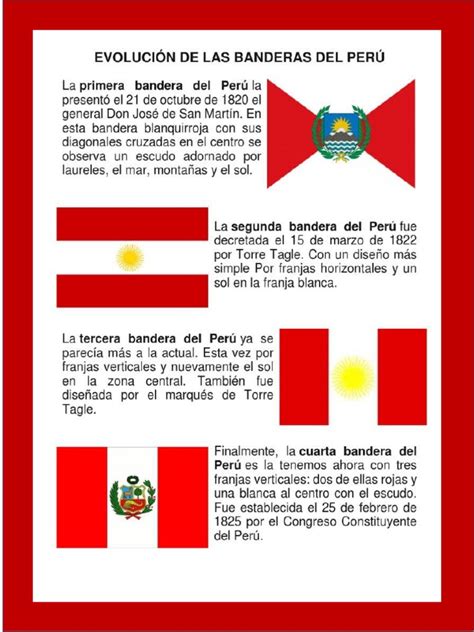 EVOLUCIÓN DE LAS BANDERAS DEL PERÚ

La primera bandera del Perú la presentó el 21 de octubre de 1820 el general Don José de San Martín. En esta bandera blanquirroja con sus diagonales cruzadas en el centro se observa un escudo adornado por laureles, el mar, montañas y el sol.

La segunda bandera del Perú fue decretada el 15 de marzo de 1822 por Torre Tagle. Con un diseño más simple Por franjas horizontales y un sol en la franja blanca.

La tercera bandera del Perú ya se parecía más a la actual. Esta vez por franjas verticales y nuevamente el sol en la zona central. También fue diseñada por el marqués de Torre Tagle.

Finalmente, la cuarta bandera del Perú es la tenemos ahora con tres franjas verticales: dos de ellas rojas y una blanca al centro con el escudo. Fue establecida el 25 de febrero de 1825 por el Congreso Constituyente del Perú.